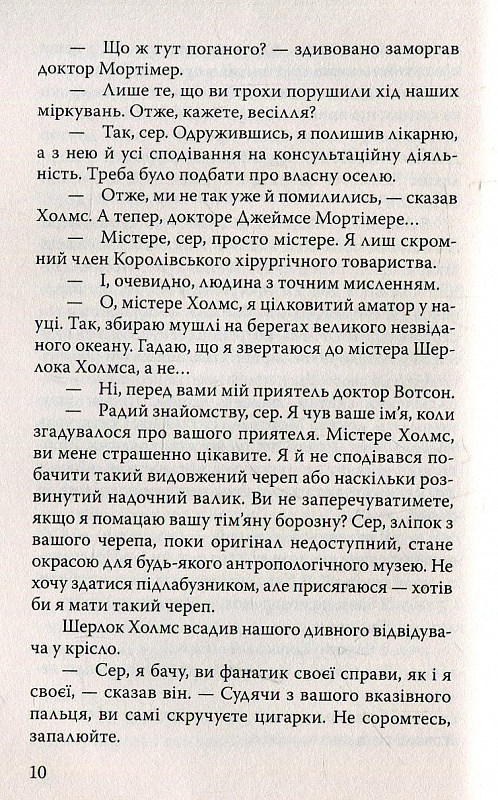 — Що ж тут поганого? — здивовано заморгав доктор Мортімер.

— Лише те, що ви трохи порушили хід наших міркувань. Отже, кажете, весілля?

— Так, сер. Одружившись, я полишив лікарню, а з нею й усі сподівання на консультаційну діяльність. Треба було подбати про власну оселю.

— Отже, ми не так уже й помилились, — сказав Холмс. А тепер, докторе Джеймсе Мортімере…

— Містере, сер, просто містере. Я лиш скромний член Королівського хірургічного товариства.

— І, очевидно, людина з точним мисленням.

— О, містере Холмс, я цілковитий аматор у науці. Так, збираю мушлі на берегах великого незвіданого океану. Гадаю, що я звертаюся до містера Шерлока Холмса, а не…

— Ні, перед вами мій приятель доктор Вотсон.

— Радий знайомству, сер. Я чув ваше ім'я, коли згадувалося про вашого приятеля. Містере Холмс, ви мене страшенно цікавите. Я й не сподівався побачити такий видовжений череп або наскільки розвинутий надочний валик. Ви не заперечуватимете, якщо я помацаю вашу тім'яну борозну? Сер, зліпок з вашого черепа, поки оригінал недоступний, стане окрасою для будь-якого антропологічного музею. Не хочу здатися підлабузником, але присягаюся — хотів би я мати такий череп.

Шерлок Холмс всадив нашого дивного відвідувача у крісло.

— Сер, я бачу, ви фанатик своєї справи, як і я своєї, — сказав він. — Судячи з вашого вказівного пальця, ви самі скручуєте цигарки. Не соромтесь, запалюйте.

10